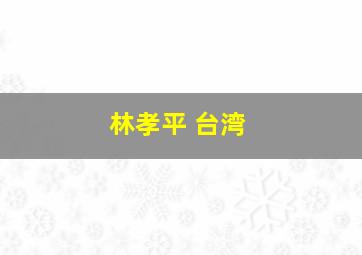 林孝平 台湾